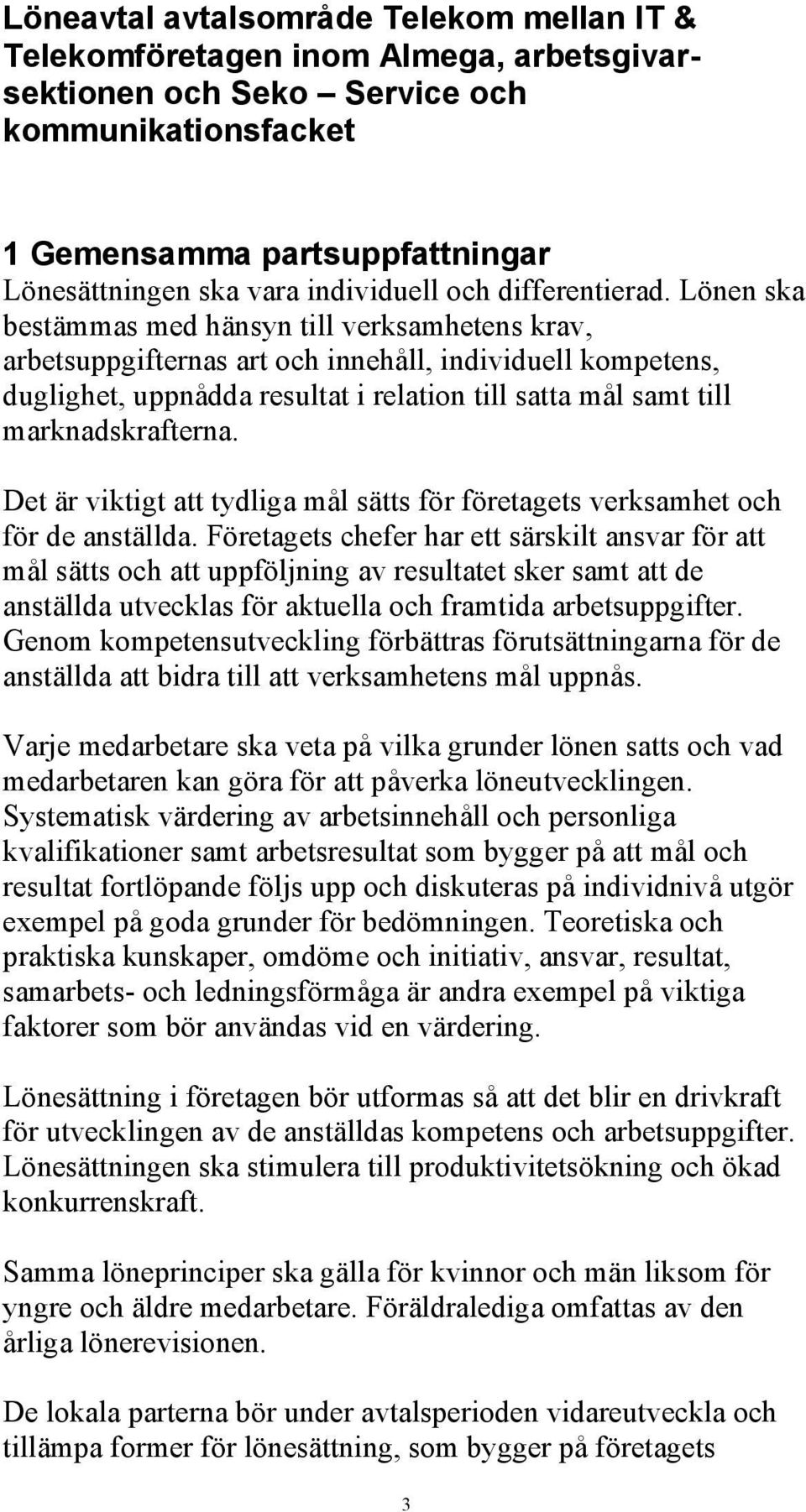 Löneavtal avtalsområde Telekom mellan IT & Telekomföretagen inom Almega, arbetsgivarsektionen och Seko – Service och kommunikationsfacket

1 Gemensamma partsuppfattningar
Lönesättningen ska vara individuell och differentierad. Lönen ska bestämmas med hänsyn till verksamhetens krav, arbetsuppgifternas art och innehåll, individuell kompetens, duglighet, uppnådda resultat i relation till satta mål samt till marknadskrafterna.

Det är viktigt att tydliga mål sätts för företagets verksamhet och för de anställda. Företagets chefer har ett särskilt ansvar för att mål sätts och att uppföljning av resultatet sker samt att de anställda utvecklas för aktuella och framtida arbetsuppgifter. Genom kompetensutveckling förbättras förutsättningarna för de anställda att bidra till att verksamhetens mål uppnås.

Varje medarbetare ska veta på vilka grunder lönen satts och vad medarbetaren kan göra för att påverka löneutvecklingen. Systematisk värdering av arbetsinnehåll och personliga kvalifikationer samt arbetsresultat som bygger på att mål och resultat fortlöpande följs upp och diskuteras på individnivå utgör exempel på goda grunder för bedömningen. Teoretiska och praktiska kunskaper, omdöme och initiativ, ansvar, resultat, samarbets- och ledningsförmåga är andra exempel på viktiga faktorer som bör användas vid en värdering.

Lönesättning i företagen bör utformas så att det blir en drivkraft för utvecklingen av de anställdas kompetens och arbetsuppgifter. Lönesättningen ska stimulera till produktivitetsökning och ökad konkurrenskraft.

Samma löneprinciper ska gälla för kvinnor och män liksom för yngre och äldre medarbetare. Föräldralediga omfattas av den årliga lönerevisionen.

De lokala parterna bör under avtalsperioden vidareutveckla och tillämpa former för lönesättning, som bygger på företagets

3